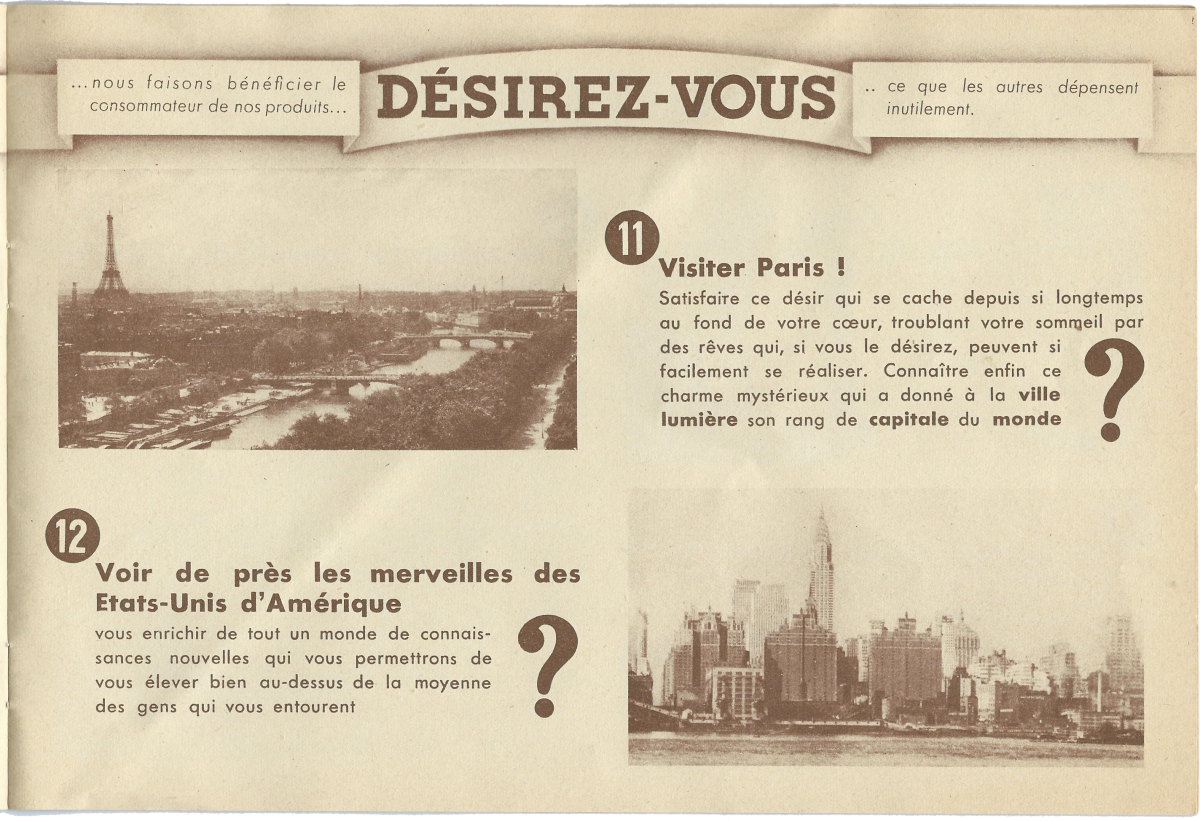 ...nous faisons bénéficier le consommateur de nos produits...

DÉSIREZ-VOUS

.. ce que les autres dépensent inutilement.

11

Visiter Paris !

Satisfaire ce désir qui se cache depuis si longtemps au fond de votre cœur, troublant votre sommeil par des rêves qui, si vous le désirez, peuvent si facilement se réaliser. Connaître enfin ce charme mystérieux qui a donné à la ville lumière son rang de capitale du monde

?

12

Voir de près les merveilles des Etats-Unis d'Amérique

vous enrichir de tout un monde de connaissances nouvelles qui vous permettrons de vous élever bien au-dessus de la moyenne des gens qui vous entourent

?